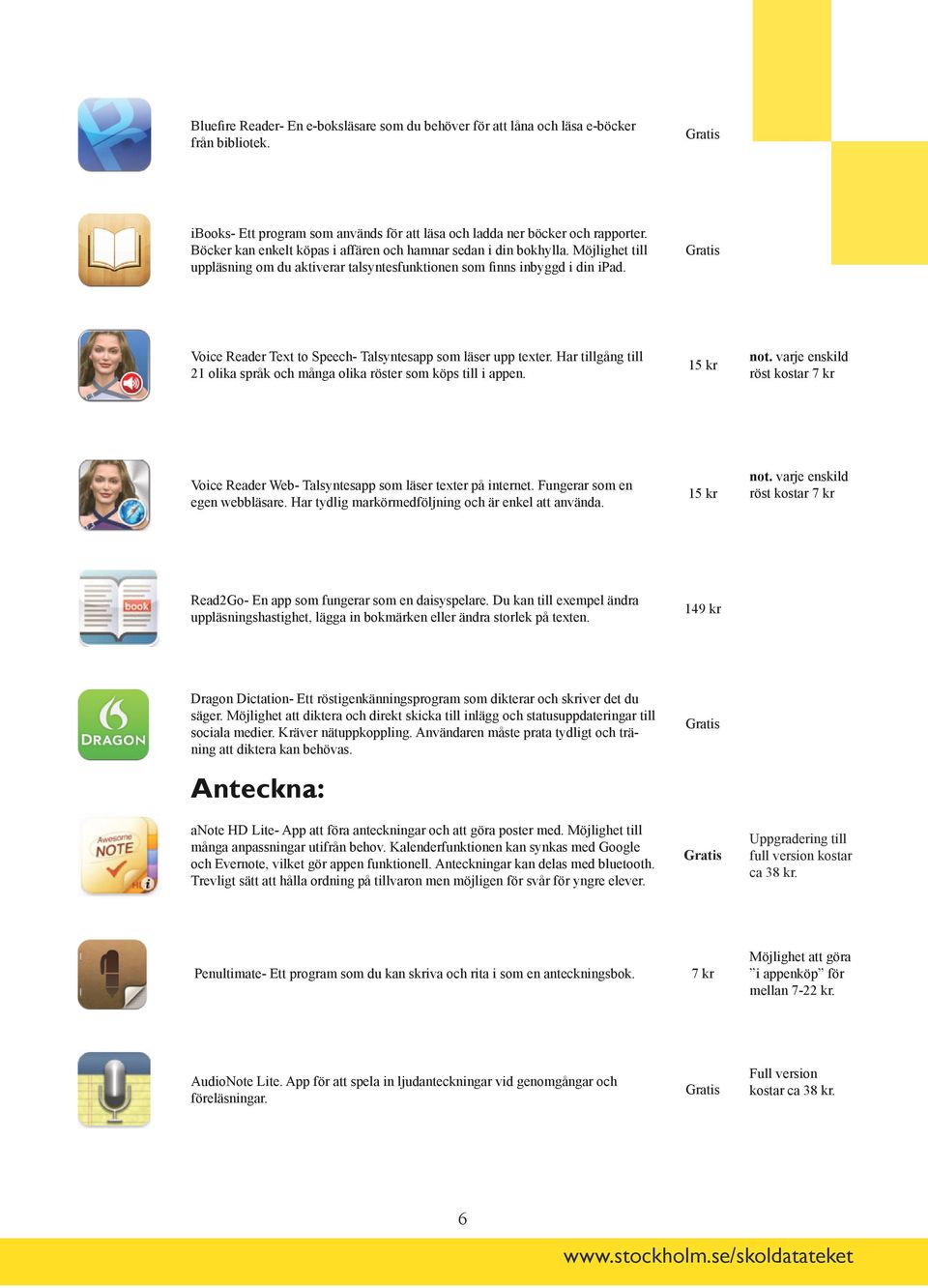 Bluefire Reader- En e-boksläsare som du behöver för att låna och läsa e-böcker från bibliotek. Gratis

iBooks- Ett program som används för att läsa och ladda ner böcker och rapporter. Böcker kan enkelt köpas i affären och hamnar sedan i din bokhylla. Möjlighet till uppläsning om du aktiverar talsyntesfunktionen som finns inbyggd i din iPad. Gratis

Voice Reader Text to Speech- Talsyntesapp som läser upp texter. Har tillgång till 21 olika språk och många olika röster som köps till i appen. 15 kr not. varje enskild röst kostar 7 kr

Voice Reader Web- Talsyntesapp som läser texter på internet. Fungerar som en egen webbläsare. Har tydlig markörmedföljning och är enkel att använda. 15 kr not. varje enskild röst kostar 7 kr

book

Read2Go- En app som fungerar som en daisyspelare. Du kan till exempel ändra uppläsningshastighet, lägga in bokmärken eller ändra storlek på texten. 149 kr

DRAGON

Dragon Dictation- Ett röstigenkänningsprogram som dikterar och skriver det du säger. Möjlighet att diktera och direkt skicka till inlägg och statusuppdateringar till sociala medier. Kräver nätuppkoppling. Användaren måste prata tydligt och träning att diktera kan behövas. Gratis

Anteckna:

Awesome NOTE

aNote HD Lite- App att föra anteckningar och att göra poster med. Möjlighet till många anpassningar utifrån behov. Kalenderfunktionen kan synkas med Google och Evernote, vilket gör appen funktionell. Anteckningar kan delas med bluetooth. Trevligt sätt att hålla ordning på tillvaron men möjligen för svår för yngre elever. Gratis Uppgradering till full version kostar ca 38 kr.

Penultimate- Ett program som du kan skriva och rita i som en anteckningsbok. 7 kr Möjlighet att göra ”i appenköp” för mellan 7-22 kr.

AudioNote Lite. App för att spela in ljudanteckningar vid genomgångar och föreläsningar. Gratis Full version kostar ca 38 kr.

6

www.stockholm.se/skoldatateket